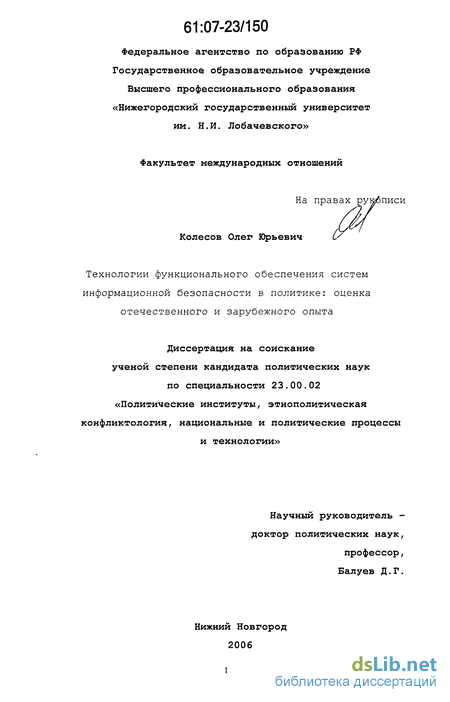 61:07-23/150

Федеральное агентство по образованию РФ
Государственное образовательное учреждение
Высшего профессионального образования
«Нижегородский государственный университет
им. Н.И. Лобачевского»

Факультет международных отношений

На правах рукописи

Колесов Олег Юрьевич

Технологии функционального обеспечения систем информационной безопасности в политике: оценка отечественного и зарубежного опыта

Диссертация на соискание
ученой степени кандидата политических наук
по специальности 23.00.02
«Политические институты, этнополитическая конфликтология, национальные и политические процессы и технологии»

Научный руководитель –
доктор политических наук,
профессор,
Балуев Д.Г.

Нижний Новгород
2006

1

dsLib.net
библиотека диссертаций